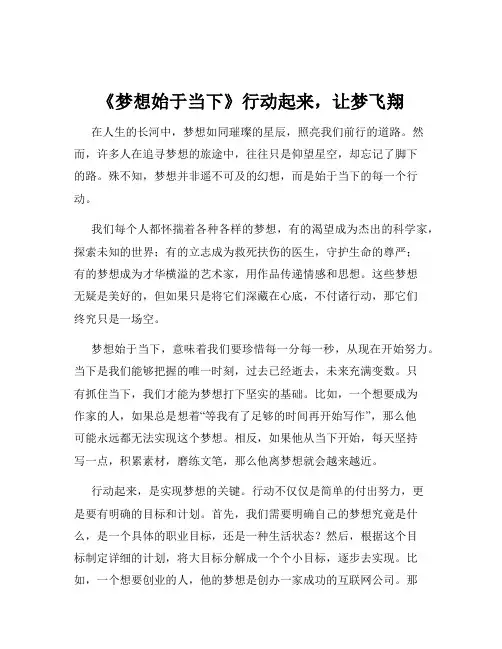 《梦想始于当下》行动起来，让梦飞翔

在人生的长河中，梦想如同璀璨的星辰，照亮我们前行的道路。然而，许多人在追寻梦想的旅途中，往往只是仰望星空，却忘记了脚下的路。殊不知，梦想并非遥不可及的幻想，而是始于当下的每一个行动。

我们每个人都怀揣着各种各样的梦想，有的渴望成为杰出的科学家，探索未知的世界；有的立志成为救死扶伤的医生，守护生命的尊严；有的梦想成为才华横溢的艺术家，用作品传递情感和思想。这些梦想无疑是美好的，但如果只是将它们深藏在心底，不付诸行动，那它们终究只是一场空。

梦想始于当下，意味着我们要珍惜每一分每一秒，从现在开始努力。当下是我们能够把握的唯一时刻，过去已经逝去，未来充满变数。只有抓住当下，我们才能为梦想打下坚实的基础。比如，一个想要成为作家的人，如果总是想着“等我有了足够的时间再开始写作”，那么他可能永远都无法实现这个梦想。相反，如果他从当下开始，每天坚持写一点，积累素材，磨练文笔，那么他离梦想就会越来越近。

行动起来，是实现梦想的关键。行动不仅仅是简单的付出努力，更是要有明确的目标和计划。首先，我们需要明确自己的梦想究竟是什么，是一个具体的职业目标，还是一种生活状态？然后，根据这个目标制定详细的计划，将大目标分解成一个个小目标，逐步去实现。比如，一个想要创业的人，他的梦想是创办一家成功的互联网公司。那